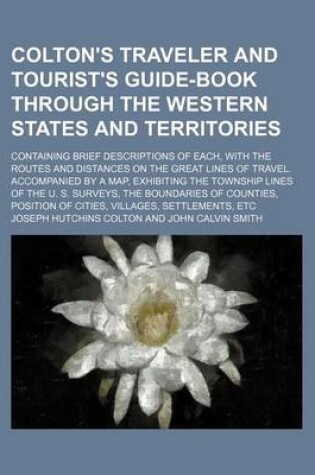 COLTON'S TRAVELER AND TOURIST'S GUIDE-BOOK THROUGH THE WESTERN STATES AND TERRITORIES

CONTAINING BRIEF DESCRIPTIONS OF EACH, WITH THE ROUTES AND DISTANCES ON THE GREAT LINES OF TRAVEL. ACCOMPANIED BY A MAP, EXHIBITING THE TOWNSHIP LINES OF THE U. S. SURVEYS, THE BOUNDARIES OF COUNTIES, POSITION OF CITIES, VILLAGES, SETTLEMENTS, ETC

JOSEPH HUTCHINS COLTON AND JOHN CALVIN SMITH